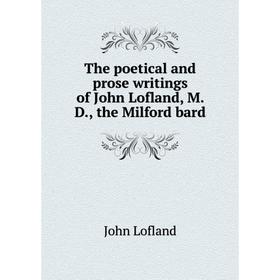 The poetical and prose writings of John Lofland, M. D., the Milford bard

John Lofland